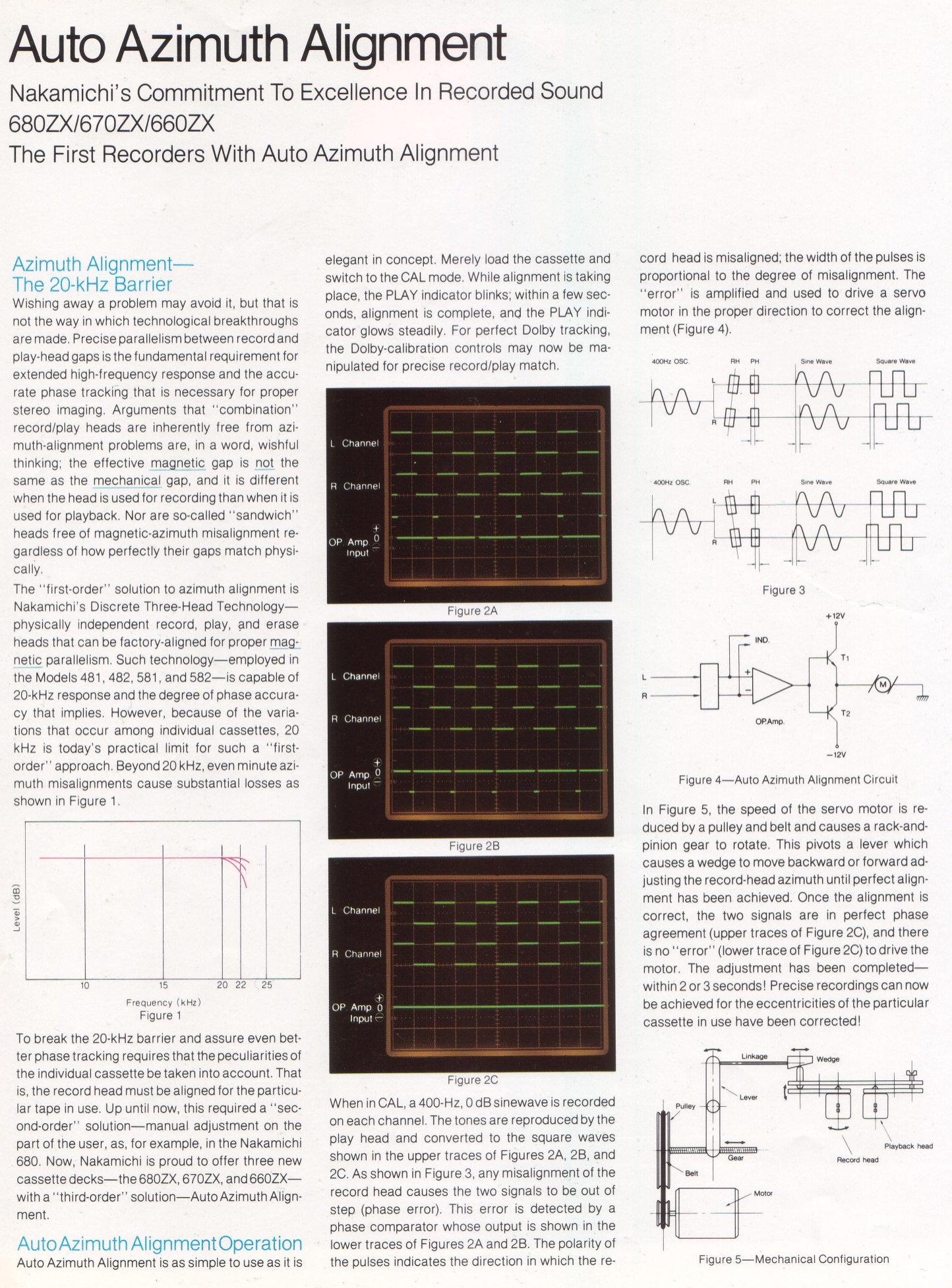 Auto Azimuth Alignment

Nakamichi's Commitment To Excellence In Recorded Sound
680ZX/670ZX/660ZX
The First Recorders With Auto Azimuth Alignment

Azimuth Alignment—
The 20-kHz Barrier

Wishing away a problem may avoid it, but that is not the way in which technological breakthroughs are made. Precise parallelism between record and play-head gaps is the fundamental requirement for extended high-frequency response and the accurate phase tracking that is necessary for proper stereo imaging. Arguments that "combination" record/play heads are inherently free from azimuth-alignment problems are, in a word, wishful thinking; the effective magnetic gap is not the same as the mechanical gap, and it is different when the head is used for recording than when it is used for playback. Nor are so-called "sandwich" heads free of magnetic-azimuth misalignment regardless of how perfectly their gaps match physically.

The "first-order" solution to azimuth alignment is Nakamichi's Discrete Three-Head Technology—physically independent record, play, and erase heads that can be factory-aligned for proper magnetic parallelism. Such technology—employed in the Models 481, 482, 581, and 582—is capable of 20-kHz response and the degree of phase accuracy that implies. However, because of the variations that occur among individual cassettes, 20 kHz is today's practical limit for such a "first-order" approach. Beyond 20 kHz, even minute azimuth misalignments cause substantial losses as shown in Figure 1.

Level (dB)
10
15
20
22
25
Frequency (kHz)
Figure 1

To break the 20-kHz barrier and assure even better phase tracking requires that the peculiarities of the individual cassette be taken into account. That is, the record head must be aligned for the particular tape in use. Up until now, this required a "second-order" solution—manual adjustment on the part of the user, as, for example, in the Nakamichi 680. Now, Nakamichi is proud to offer three new cassette decks—the 680ZX, 670ZX, and 660ZX—with a "third-order" solution—Auto Azimuth Alignment.

Auto Azimuth Alignment Operation

Auto Azimuth Alignment is as simple to use as it is elegant in concept. Merely load the cassette and switch to the CAL mode. While alignment is taking place, the PLAY indicator blinks; within a few seconds, alignment is complete, and the PLAY indicator glows steadily. For perfect Dolby tracking, the Dolby-calibration controls may now be manipulated for precise record/play match.

L Channel
R Channel
OP Amp Input
+
0
−
Figure 2A

L Channel
R Channel
OP Amp Input
+
0
−
Figure 2B

L Channel
R Channel
OP Amp Input
+
0
−
Figure 2C

When in CAL, a 400-Hz, 0 dB sinewave is recorded on each channel. The tones are reproduced by the play head and converted to the square waves shown in the upper traces of Figures 2A, 2B, and 2C. As shown in Figure 3, any misalignment of the record head causes the two signals to be out of step (phase error). This error is detected by a phase comparator whose output is shown in the lower traces of Figures 2A and 2B. The polarity of the pulses indicates the direction in which the record head is misaligned; the width of the pulses is proportional to the degree of misalignment. The "error" is amplified and used to drive a servo motor in the proper direction to correct the alignment (Figure 4).

400Hz OSC.
RH
PH
Sine Wave
Square Wave
L
R

400Hz OSC.
RH
PH
Sine Wave
Square Wave
L
R
Figure 3

+12V
IND.
T1
L
R
+
−
M
T2
OP.Amp.
−12V

Figure 4—Auto Azimuth Alignment Circuit

In Figure 5, the speed of the servo motor is reduced by a pulley and belt and causes a rack-and-pinion gear to rotate. This pivots a lever which causes a wedge to move backward or forward adjusting the record-head azimuth until perfect alignment has been achieved. Once the alignment is correct, the two signals are in perfect phase agreement (upper traces of Figure 2C), and there is no "error" (lower trace of Figure 2C) to drive the motor. The adjustment has been completed—within 2 or 3 seconds! Precise recordings can now be achieved for the eccentricities of the particular cassette in use have been corrected!

Linkage
Wedge
Lever
Pulley
Gear
Playback head
Record head
Belt
Motor

Figure 5—Mechanical Configuration